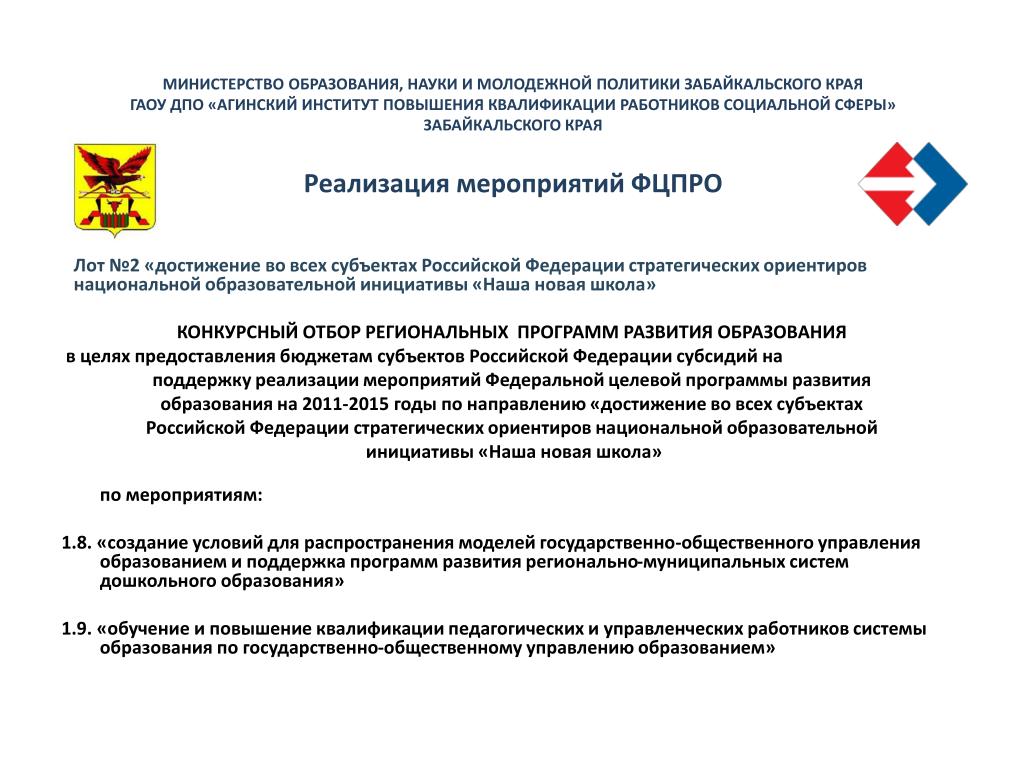 МИНИСТЕРСТВО ОБРАЗОВАНИЯ, НАУКИ И МОЛОДЕЖНОЙ ПОЛИТИКИ ЗАБАЙКАЛЬСКОГО КРАЯ
ГАОУ ДПО «АГИНСКИЙ ИНСТИТУТ ПОВЫШЕНИЯ КВАЛИФИКАЦИИ РАБОТНИКОВ СОЦИАЛЬНОЙ СФЕРЫ»
ЗАБАЙКАЛЬСКОГО КРАЯ

Реализация мероприятий ФЦПРО

Лот №2 «достижение во всех субъектах Российской Федерации стратегических ориентиров национальной образовательной инициативы «Наша новая школа»

КОНКУРСНЫЙ ОТБОР РЕГИОНАЛЬНЫХ ПРОГРАММ РАЗВИТИЯ ОБРАЗОВАНИЯ
в целях предоставления бюджетам субъектов Российской Федерации субсидий на поддержку реализации мероприятий Федеральной целевой программы развития образования на 2011-2015 годы по направлению «достижение во всех субъектах Российской Федерации стратегических ориентиров национальной образовательной инициативы «Наша новая школа»

по мероприятиям:

1.8. «создание условий для распространения моделей государственно-общественного управления образованием и поддержка программ развития регионально-муниципальных систем дошкольного образования»

1.9. «обучение и повышение квалификации педагогических и управленческих работников системы образования по государственно-общественному управлению образованием»